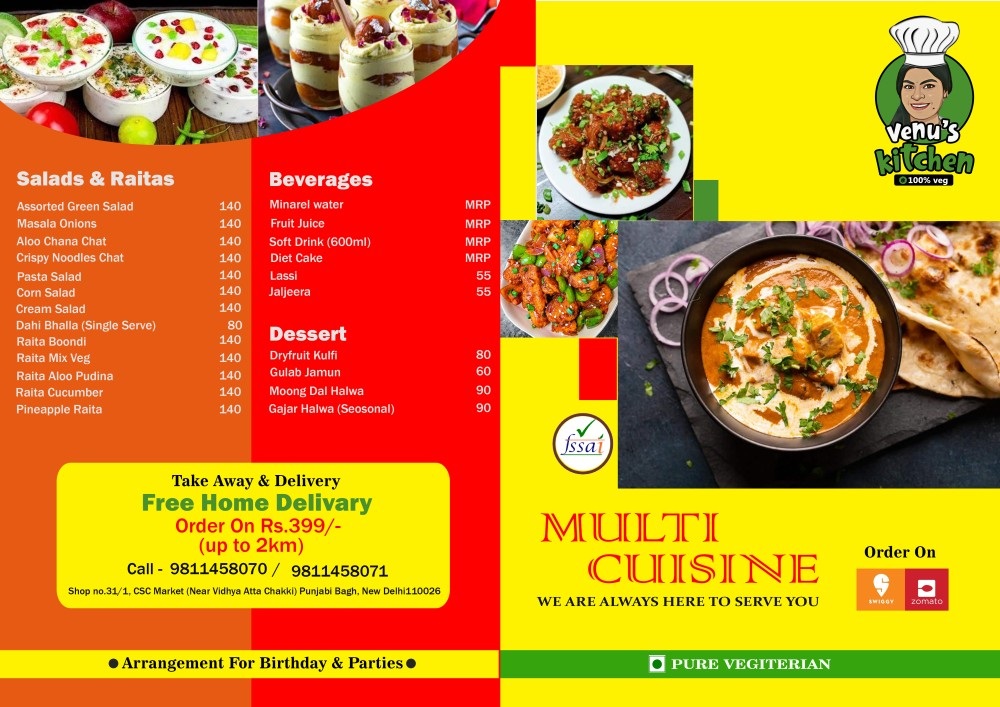 Salads & Raitas

Assorted Green Salad 140
Masala Onions 140
Aloo Chana Chat 140
Crispy Noodles Chat 140
Pasta Salad 140
Corn Salad 140
Cream Salad 140
Dahi Bhalla (Single Serve) 80
Raita Boondi 140
Raita Mix Veg 140
Raita Aloo Pudina 140
Raita Cucumber 140
Pineapple Raita 140

Beverages

Minarel water MRP
Fruit Juice MRP
Soft Drink (600ml) MRP
Diet Cake MRP
Lassi 55
Jaljeera 55

Dessert

Dryfruit Kulfi 80
Gulab Jamun 60
Moong Dal Halwa 90
Gajar Halwa (Seosonal) 90

Take Away & Delivery
Free Home Delivary
Order On Rs.399/-
(up to 2km)
Call - 9811458070 / 9811458071
Shop no.31/1, CSC Market (Near Vidhya Atta Chakki) Punjabi Bagh, New Delhi110026

• Arrangement For Birthday & Parties •

Venu's
kitchen
100% veg

fssai

MULTI
CUISINE
WE ARE ALWAYS HERE TO SERVE YOU

Order On
SWIGGY zomato

PURE VEGITERIAN